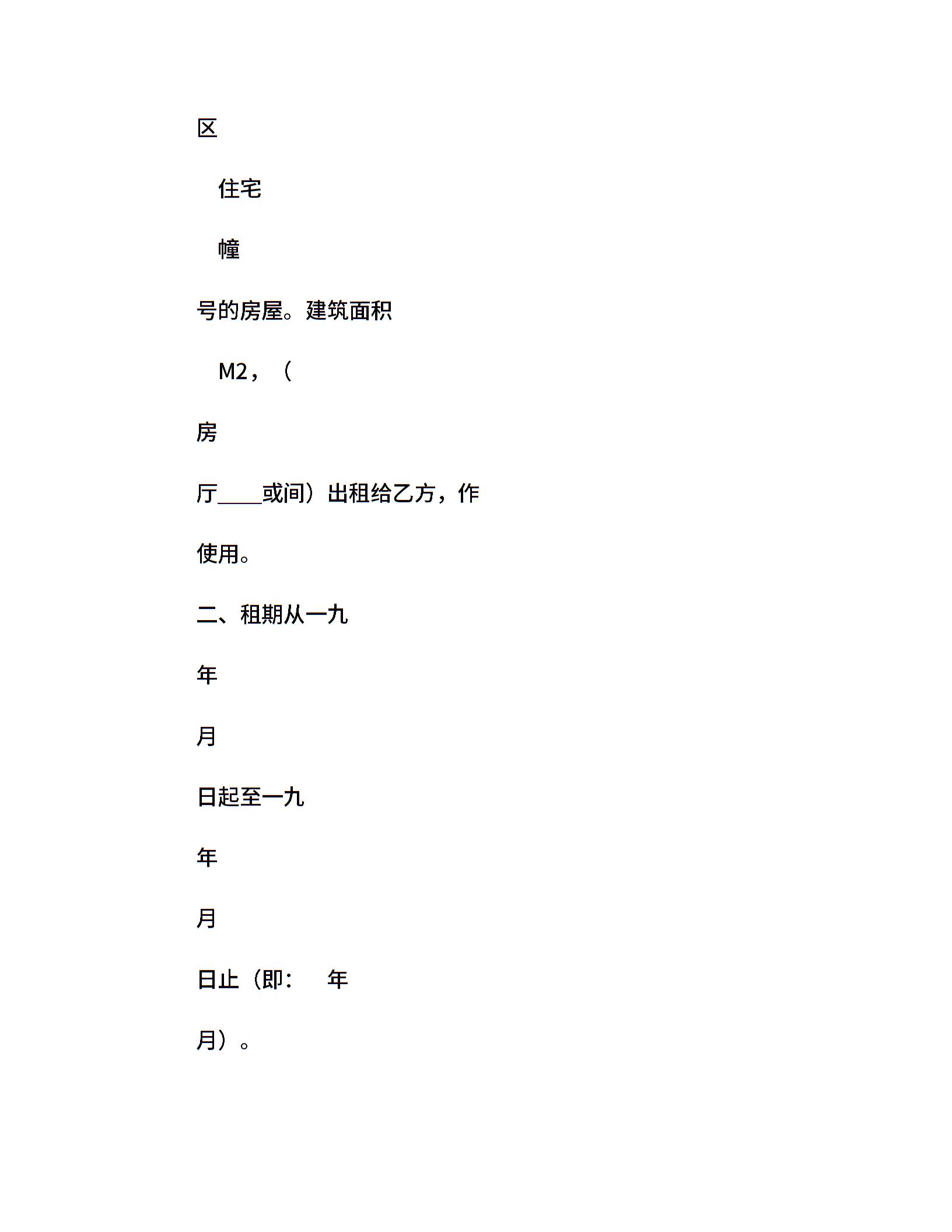 区

住宅

幢

号的房屋。建筑面积

M2，（

房

厅____或间）出租给乙方，作

使用。

二、租期从一九

年

月

日起至一九

年

月

日止（即：　年

月）。